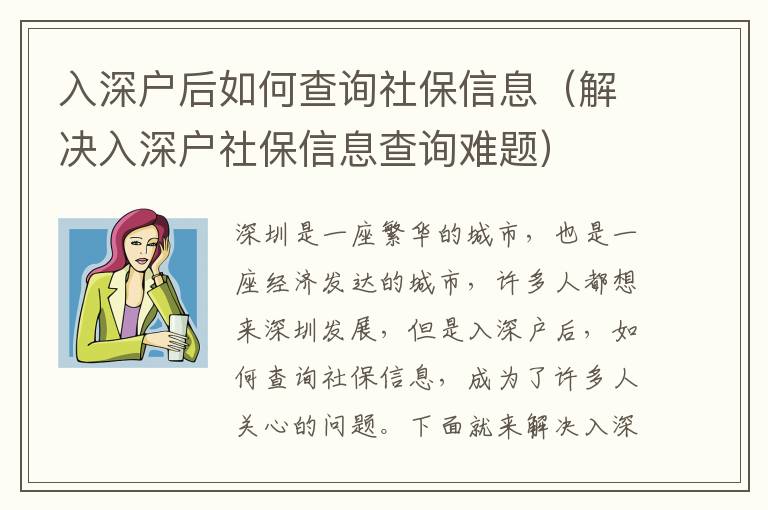 入深户后如何查询社保信息（解决入深户社保信息查询难题）

深圳是一座繁华的城市，也是一座经济发达的城市，许多人都想来深圳发展，但是入深户后，如何查询社保信息，成为了许多人关心的问题。下面就来解决入深